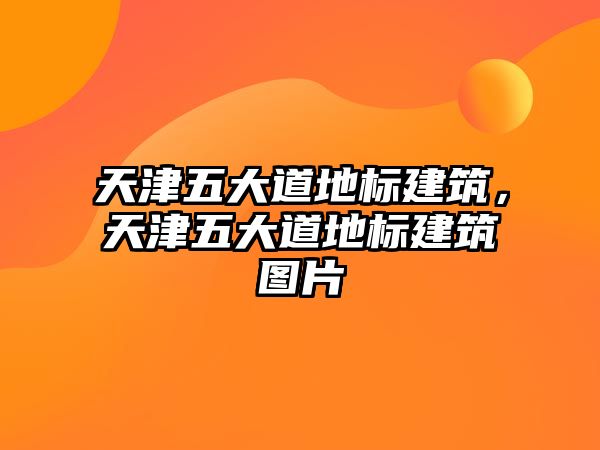 天津五大道地标建筑，天津五大道地标建筑图片